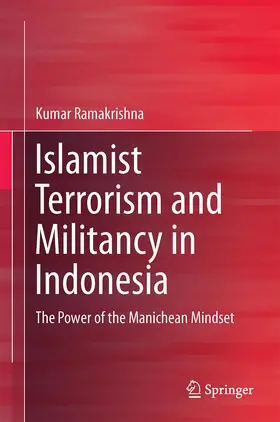 Kumar Ramakrishna

Islamist Terrorism and Militancy in Indonesia

The Power of the Manichean Mindset

Springer